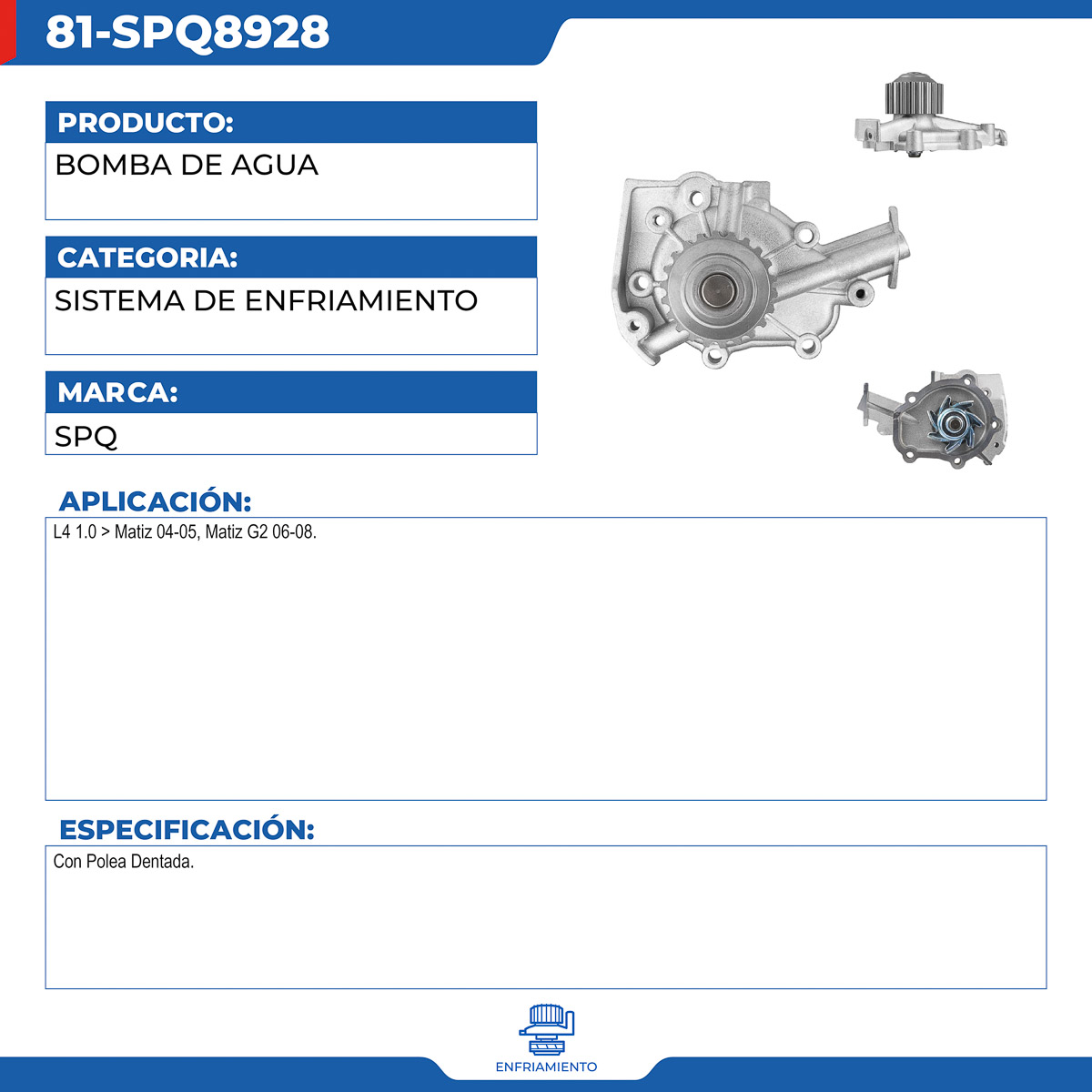 81-SPQ8928

PRODUCTO:
BOMBA DE AGUA

CATEGORIA:
SISTEMA DE ENFRIAMIENTO

MARCA:
SPQ

APLICACIÓN:
L4 1.0 > Matiz 04-05, Matiz G2 06-08.

ESPECIFICACIÓN:
Con Polea Dentada.

ENFRIAMIENTO